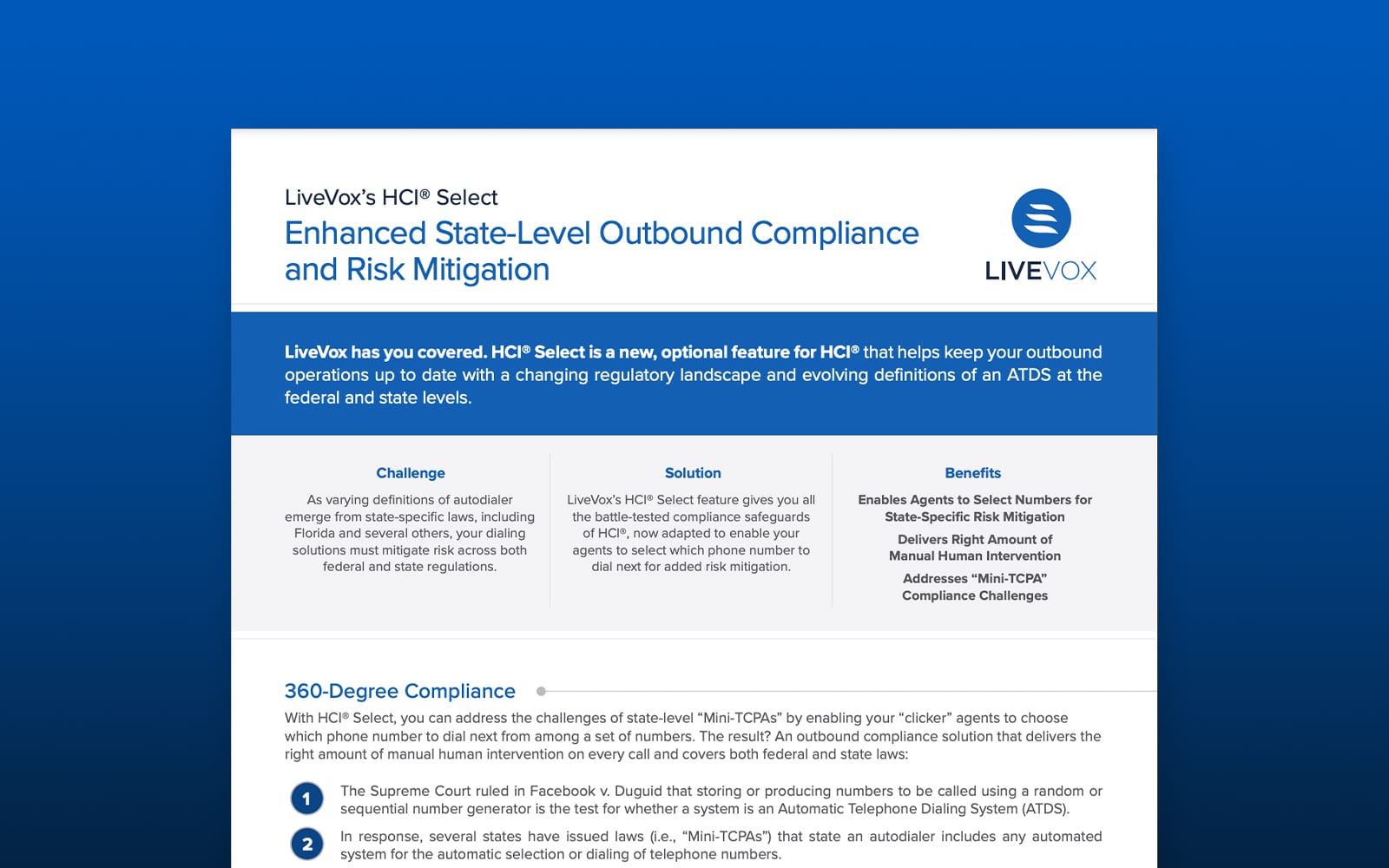 LiveVox's HCI® Select

Enhanced State-Level Outbound Compliance and Risk Mitigation

LIVEVOX

LiveVox has you covered. HCI® Select is a new, optional feature for HCI® that helps keep your outbound operations up to date with a changing regulatory landscape and evolving definitions of an ATDS at the federal and state levels.

Challenge

As varying definitions of autodialer emerge from state-specific laws, including Florida and several others, your dialing solutions must mitigate risk across both federal and state regulations.

Solution

LiveVox's HCI® Select feature gives you all the battle-tested compliance safeguards of HCI®, now adapted to enable your agents to select which phone number to dial next for added risk mitigation.

Benefits

Enables Agents to Select Numbers for State-Specific Risk Mitigation

Delivers Right Amount of Manual Human Intervention

Addresses "Mini-TCPA" Compliance Challenges

360-Degree Compliance

With HCI® Select, you can address the challenges of state-level "Mini-TCPAs" by enabling your "clicker" agents to choose which phone number to dial next from among a set of numbers. The result? An outbound compliance solution that delivers the right amount of manual human intervention on every call and covers both federal and state laws:

1 The Supreme Court ruled in Facebook v. Duguid that storing or producing numbers to be called using a random or sequential number generator is the test for whether a system is an Automatic Telephone Dialing System (ATDS).

2 In response, several states have issued laws (i.e., "Mini-TCPAs") that state an autodialer includes any automated system for the automatic selection or dialing of telephone numbers.